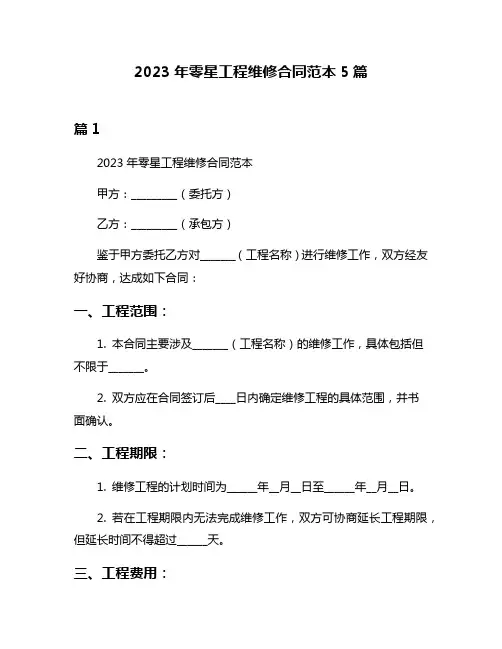 2023 年零星工程维修合同范本 5 篇

篇 1

2023 年零星工程维修合同范本

甲方：________（委托方）

乙方：________（承包方）

鉴于甲方委托乙方对______（工程名称）进行维修工作，双方经友好协商，达成如下合同：

一、工程范围：

1. 本合同主要涉及______（工程名称）的维修工作，具体包括但不限于______。

2. 双方应在合同签订后___日内确定维修工程的具体范围，并书面确认。

二、工程期限：

1. 维修工程的计划时间为_____年__月__日至_____年__月__日。

2. 若在工程期限内无法完成维修工作，双方可协商延长工程期限，但延长时间不得超过_____天。

三、工程费用：